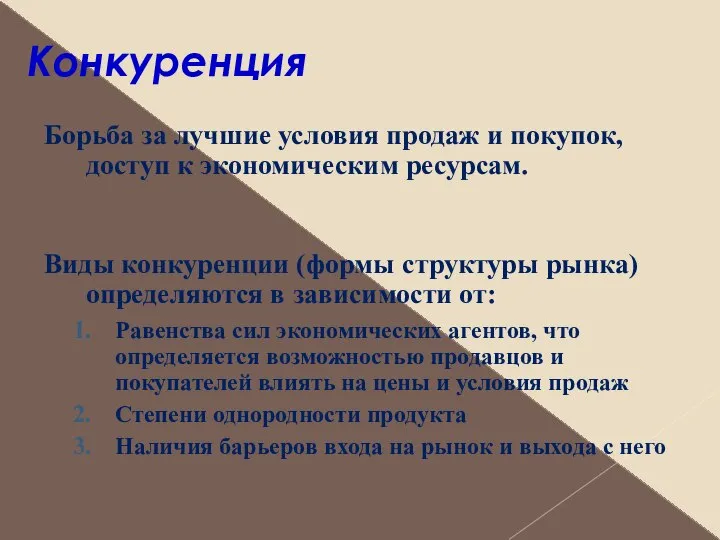 Конкуренция

Борьба за лучшие условия продаж и покупок, доступ к экономическим ресурсам.

Виды конкуренции (формы структуры рынка) определяются в зависимости от:

1. Равенства сил экономических агентов, что определяется возможностью продавцов и покупателей влиять на цены и условия продаж
2. Степени однородности продукта
3. Наличия барьеров входа на рынок и выхода с него